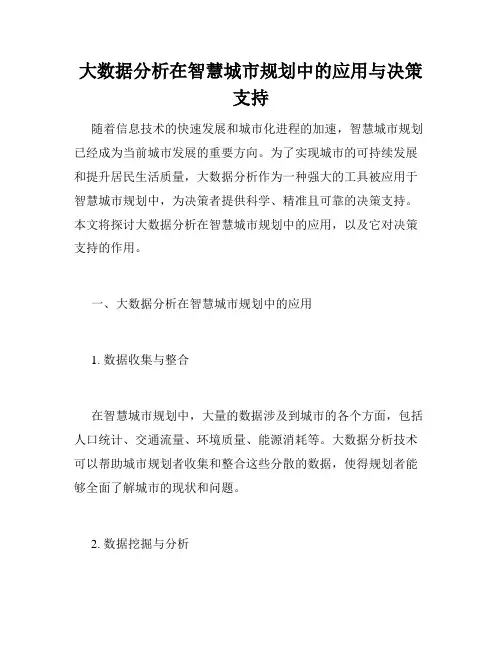 大数据分析在智慧城市规划中的应用与决策支持

随着信息技术的快速发展和城市化进程的加速，智慧城市规划已经成为当前城市发展的重要方向。为了实现城市的可持续发展和提升居民生活质量，大数据分析作为一种强大的工具被应用于智慧城市规划中，为决策者提供科学、精准且可靠的决策支持。本文将探讨大数据分析在智慧城市规划中的应用，以及它对决策支持的作用。

一、大数据分析在智慧城市规划中的应用

1. 数据收集与整合

在智慧城市规划中，大量的数据涉及到城市的各个方面，包括人口统计、交通流量、环境质量、能源消耗等。大数据分析技术可以帮助城市规划者收集和整合这些分散的数据，使得规划者能够全面了解城市的现状和问题。

2. 数据挖掘与分析